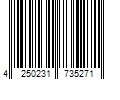 4 250231 735271